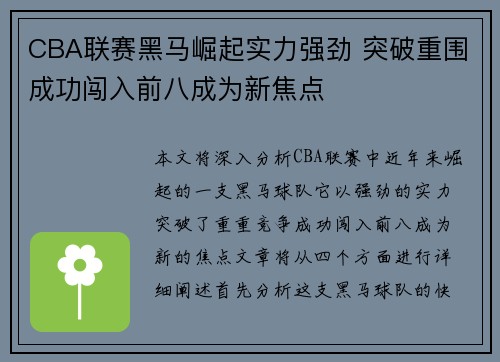 CBA联赛黑马崛起实力强劲 突破重围成功闯入前八成为新焦点

本文将深入分析CBA联赛中近年来崛起的一支黑马球队它以强劲的实力突破了重重竞争成功闯入前八成为新的焦点文章将从四个方面进行详细阐述首先分析这支黑马球队的快